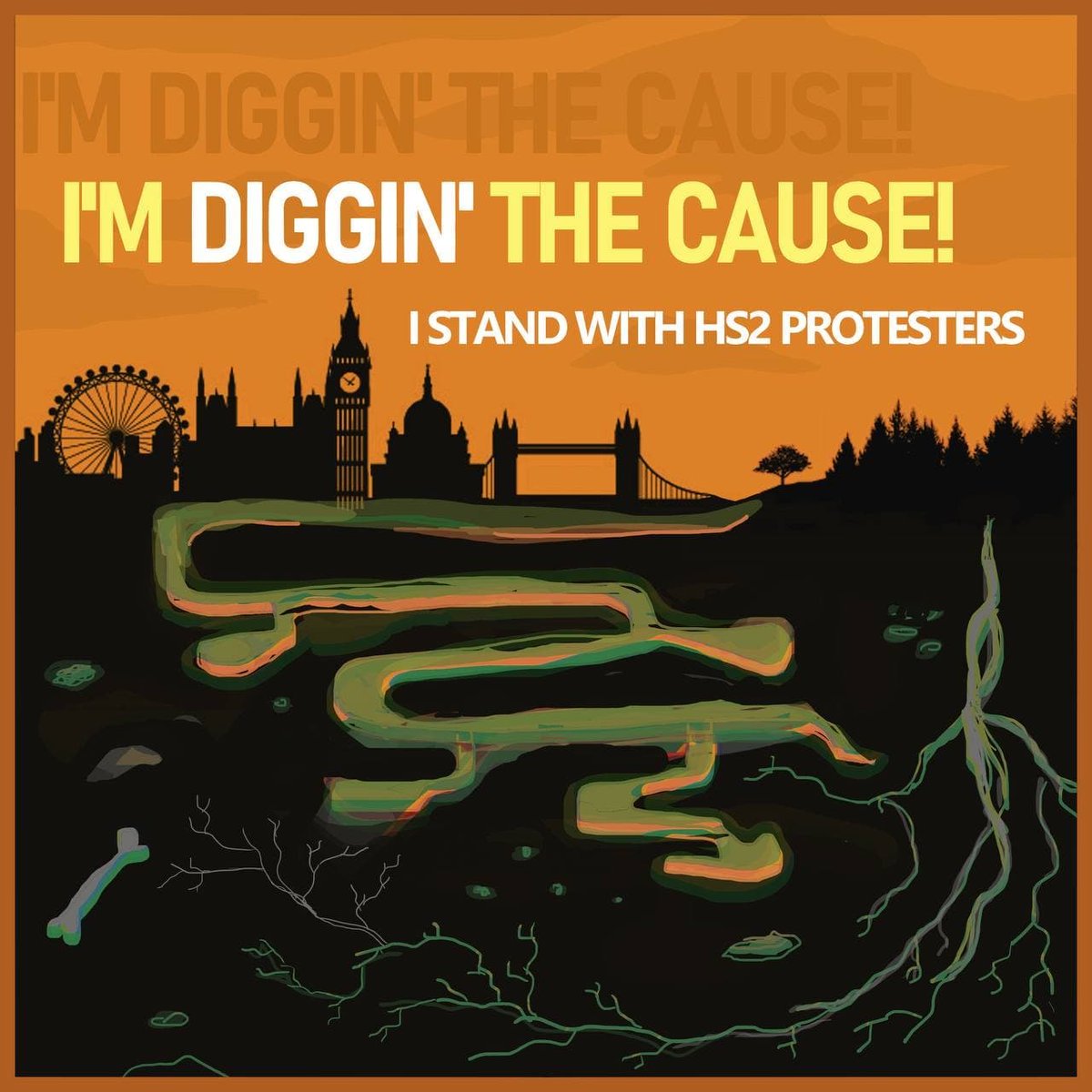 I'M DIGGIN' THE CAUSE!

I'M DIGGIN' THE CAUSE!

I STAND WITH HS2 PROTESTERS